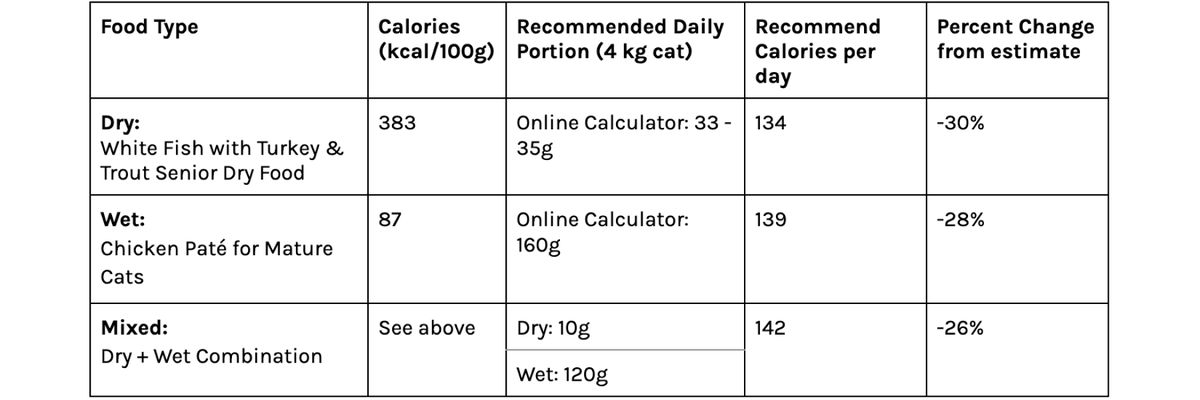 | Food Type | Calories (kcal/100g) | Recommended Daily Portion (4 kg cat) | Recommend Calories per day | Percent Change from estimate |
|---|---|---|---|---|
| Dry: White Fish with Turkey & Trout Senior Dry Food | 383 | Online Calculator: 33 - 35g | 134 | -30% |
| Wet: Chicken Paté for Mature Cats | 87 | Online Calculator: 160g | 139 | -28% |
| Mixed: Dry + Wet Combination | See above | Dry: 10g | 142 | -26% |
| | | Wet: 120g | | |